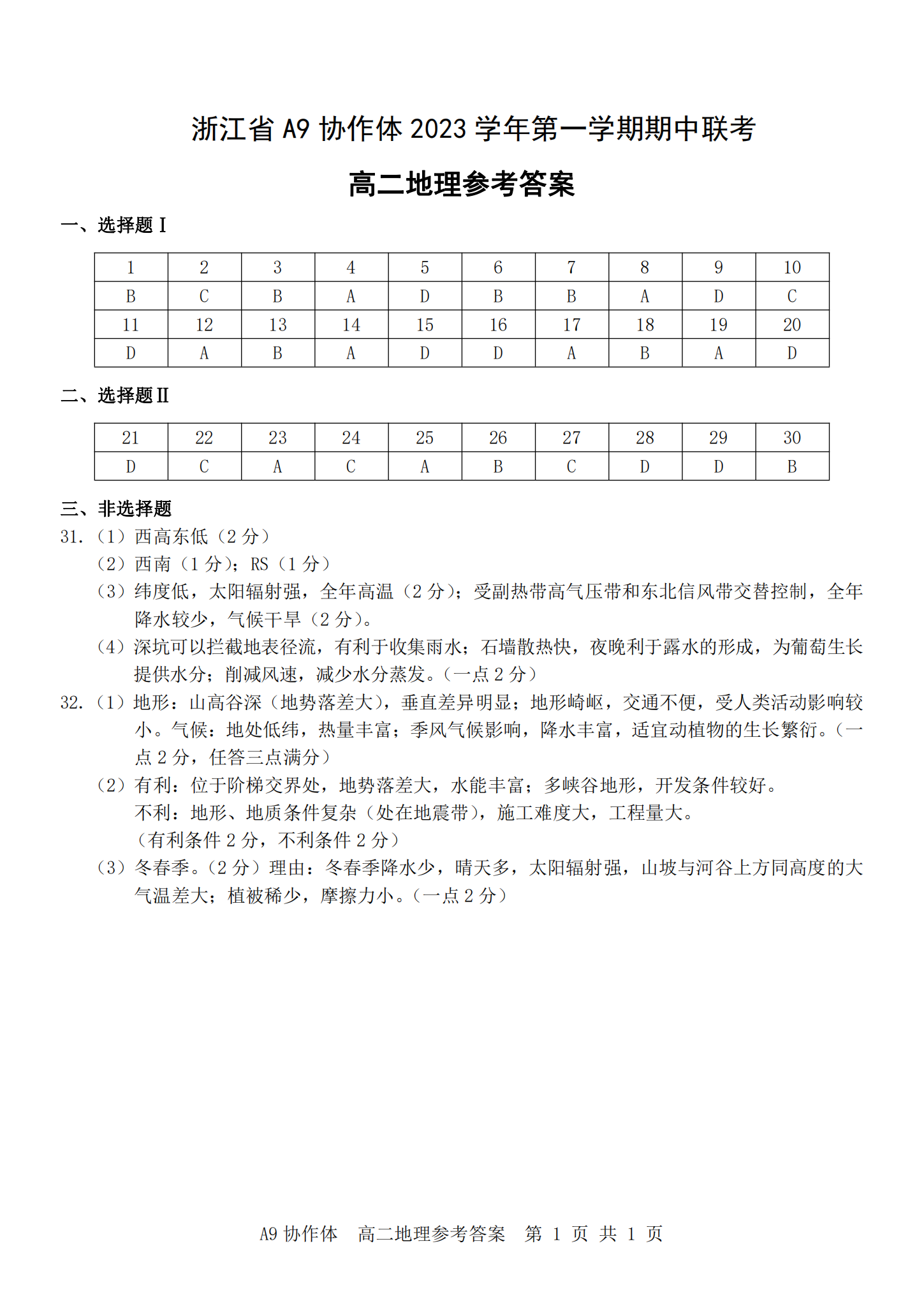 浙江省 A9 协作体 2023 学年第一学期期中联考

高二地理参考答案

一、选择题 I

| 1 | 2 | 3 | 4 | 5 | 6 | 7 | 8 | 9 | 10 |
|---|---|---|---|---|---|---|---|---|---|
| B | C | B | A | D | B | B | A | D | C |
| 11 | 12 | 13 | 14 | 15 | 16 | 17 | 18 | 19 | 20 |
| D | A | B | A | D | D | A | B | A | D |

二、选择题 II

| 21 | 22 | 23 | 24 | 25 | 26 | 27 | 28 | 29 | 30 |
|---|---|---|---|---|---|---|---|---|---|
| D | C | A | C | A | B | C | D | D | B |

三、非选择题

31.（1）西高东低（2 分）

（2）西南（1 分）；RS（1 分）

（3）纬度低，太阳辐射强，全年高温（2 分）；受副热带高气压带和东北信风带交替控制，全年降水较少，气候干旱（2 分）。

（4）深坑可以拦截地表径流，有利于收集雨水；石墙散热快，夜晚利于露水的形成，为葡萄生长提供水分；削减风速，减少水分蒸发。（一点 2 分）

32.（1）地形：山高谷深（地势落差大），垂直差异明显；地形崎岖，交通不便，受人类活动影响较小。气候：地处低纬，热量丰富；季风气候影响，降水丰富，适宜动植物的生长繁衍。（一点 2 分，任答三点满分）

（2）有利：位于阶梯交界处，地势落差大，水能丰富；多峡谷地形，开发条件较好。
不利：地形、地质条件复杂（处在地震带），施工难度大，工程量大。
（有利条件 2 分，不利条件 2 分）

（3）冬春季。（2 分）理由：冬春季降水少，晴天多，太阳辐射强，山坡与河谷上方同高度的大气温差大；植被稀少，摩擦力小。（一点 2 分）

A9 协作体　高二地理参考答案　第 1 页 共 1 页